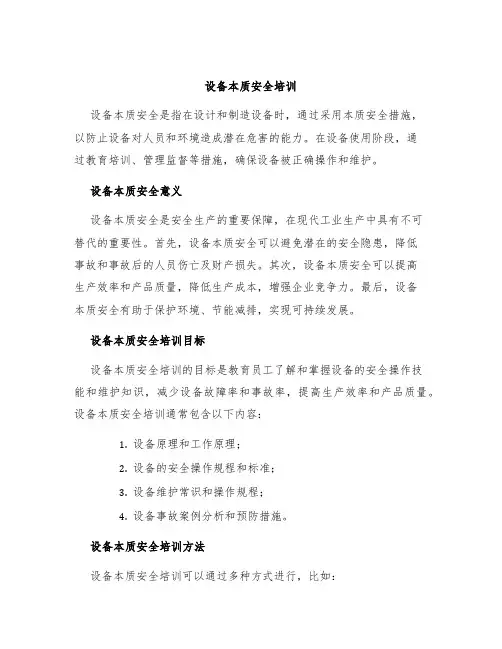 设备本质安全培训

设备本质安全是指在设计和制造设备时，通过采用本质安全措施，以防止设备对人员和环境造成潜在危害的能力。在设备使用阶段，通过教育培训、管理监督等措施，确保设备被正确操作和维护。

设备本质安全意义

设备本质安全是安全生产的重要保障，在现代工业生产中具有不可替代的重要性。首先，设备本质安全可以避免潜在的安全隐患，降低事故和事故后的人员伤亡及财产损失。其次，设备本质安全可以提高生产效率和产品质量，降低生产成本，增强企业竞争力。最后，设备本质安全有助于保护环境、节能减排，实现可持续发展。

设备本质安全培训目标

设备本质安全培训的目标是教育员工了解和掌握设备的安全操作技能和维护知识，减少设备故障率和事故率，提高生产效率和产品质量。设备本质安全培训通常包含以下内容：

1. 设备原理和工作原理；
2. 设备的安全操作规程和标准；
3. 设备维护常识和操作规程；
4. 设备事故案例分析和预防措施。

设备本质安全培训方法

设备本质安全培训可以通过多种方式进行，比如：